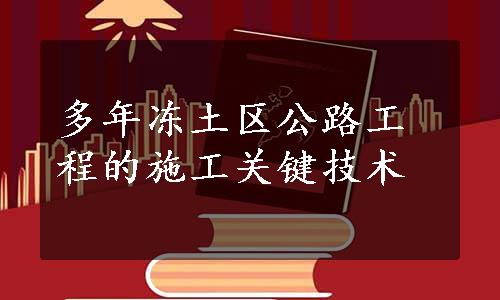 多年冻土区公路工程的施工关键技术